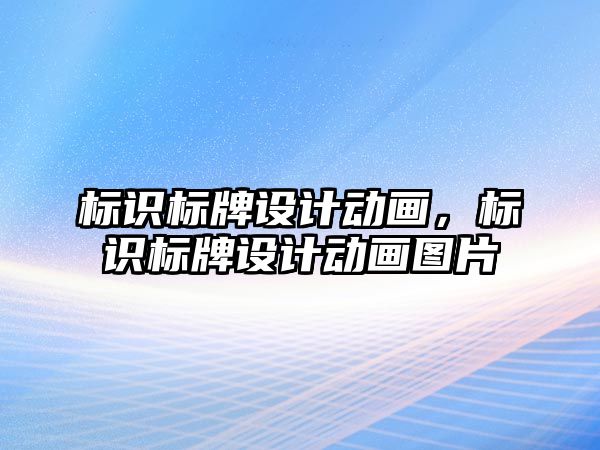 标识标牌设计动画，标识标牌设计动画图片